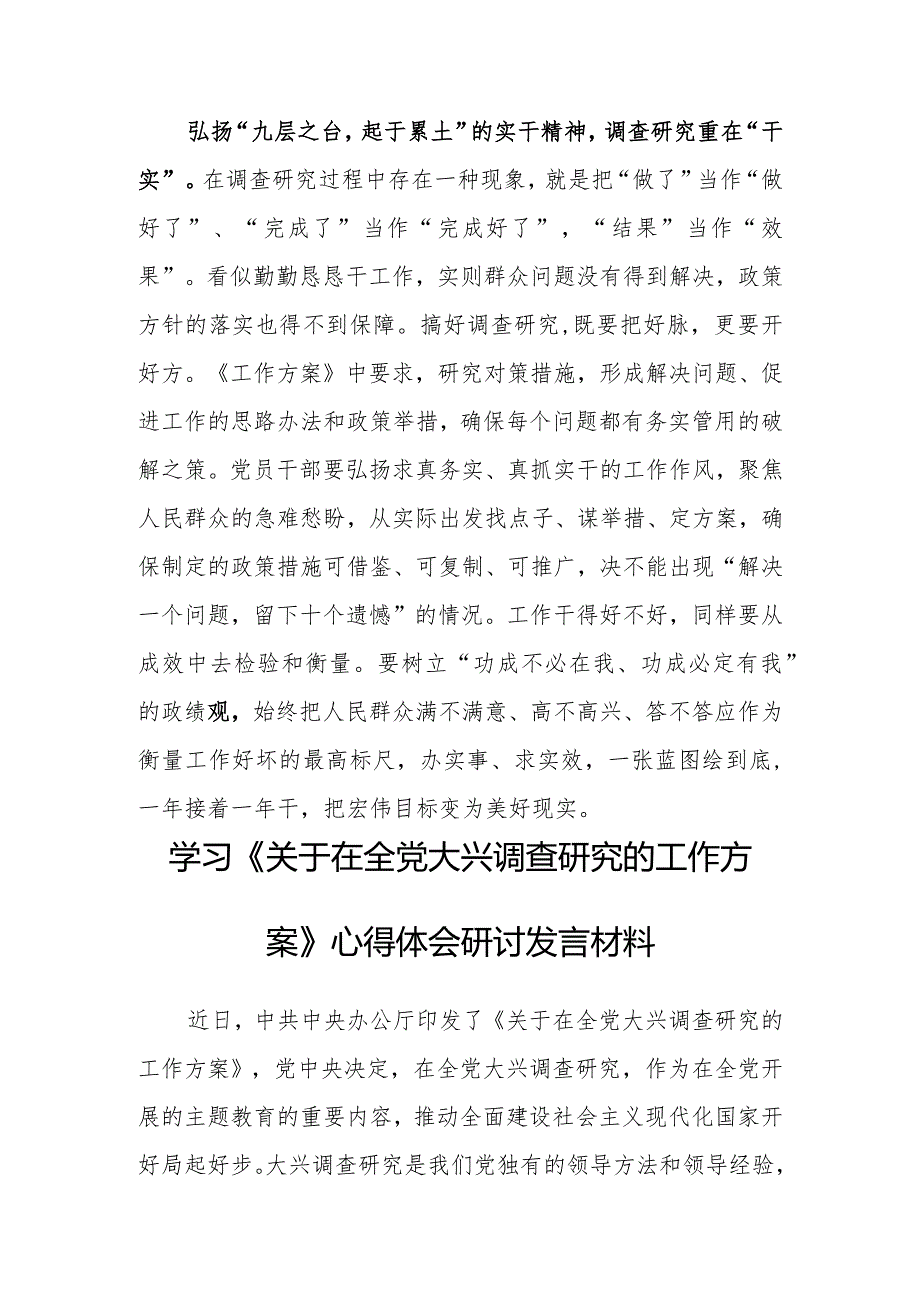 弘扬“九层之台，起于累土”的实干精神，调查研究重在“干实”。在调查研究过程中存在一种现象，就是把“做了”当作“做好了”、“完成了”当作“完成好了”，“结果”当作“效果”。看似勤勤恳恳干工作，实则群众问题没有得到解决，政策方针的落实也得不到保障。搞好调查研究，既要把好脉，更要开好方。《工作方案》中要求，研究对策措施，形成解决问题、促进工作的思路办法和政策举措，确保每个问题都有务实管用的破解之策。党员干部要弘扬求真务实、真抓实干的工作作风，聚焦人民群众的急难愁盼，从实际出发找点子、谋举措、定方案，确保制定的政策措施可借鉴、可复制、可推广，决不能出现“解决一个问题，留下十个遗憾”的情况。工作干得好不好，同样要从成效中去检验和衡量。要树立“功成不必在我、功成必定有我”的政绩观，始终把人民群众满不满意、高不高兴、答不答应作为衡量工作好坏的最高标尺，办实事、求实效，一张蓝图绘到底，一年接着一年干，把宏伟目标变为美好现实。

学习《关于在全党大兴调查研究的工作方案》心得体会研讨发言材料

近日，中共中央办公厅印发了《关于在全党大兴调查研究的工作方案》，党中央决定，在全党大兴调查研究，作为在全党开展的主题教育的重要内容，推动全面建设社会主义现代化国家开好局起好步。大兴调查研究是我们党独有的领导方法和领导经验，